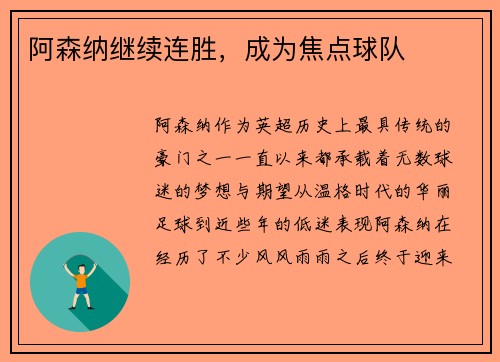 阿森纳继续连胜，成为焦点球队

阿森纳作为英超历史上最具传统的豪门之一一直以来都承载着无数球迷的梦想与期望从温格时代的华丽足球到近些年的低迷表现阿森纳在经历了不少风风雨雨之后终于迎来